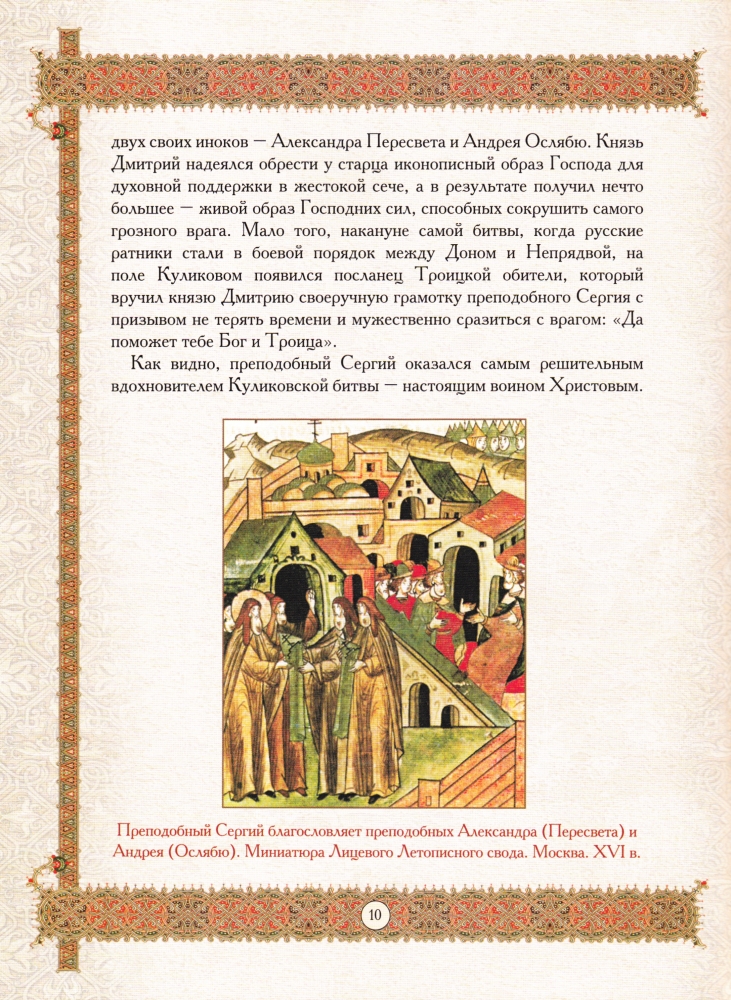 двух своих иноков — Александра Пересвета и Андрея Ослябю. Князь Дмитрий надеялся обрести у старца иконописный образ Господа для духовной поддержки в жестокой сече, а в результате получил нечто большее — живой образ Господних сил, способных сокрушить самого грозного врага. Мало того, накануне самой битвы, когда русские ратники стали в боевой порядок между Доном и Непрядвой, на поле Куликовом появился посланец Троицкой обители, который вручил князю Дмитрию своеручную грамотку преподобного Сергия с призывом не терять времени и мужественно сразиться с врагом: «Да поможет тебе Бог и Троица».

Как видно, преподобный Сергий оказался самым решительным вдохновителем Куликовской битвы — настоящим воином Христовым.

Преподобный Сергий благословляет преподобных Александра (Пересвета) и Андрея (Ослябю). Миниатюра Лицевого Летописного свода. Москва. XVI в.

10